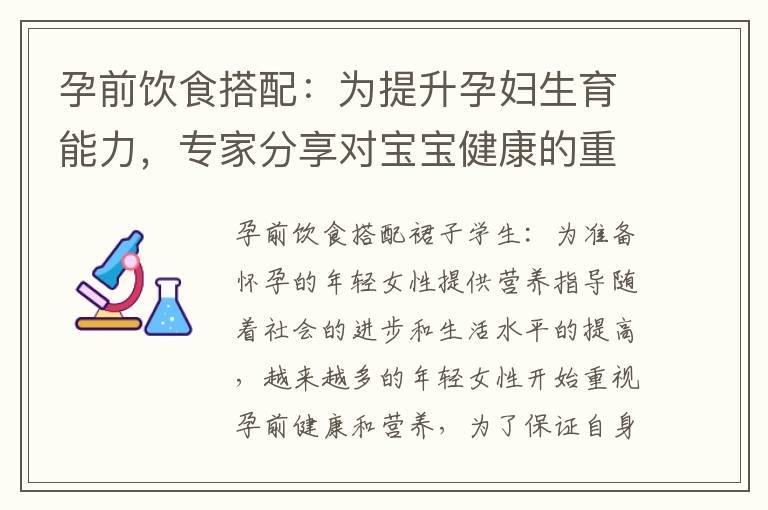 孕前饮食搭配：为提升孕妇生育能力，专家分享对宝宝健康的重

孕前饮食搭配裙子学生：为准备怀孕的年轻女性提供营养指导随着社会的进步和生活水平的提高，越来越多的年轻女性开始重视孕前健康和营养，为了保证自身